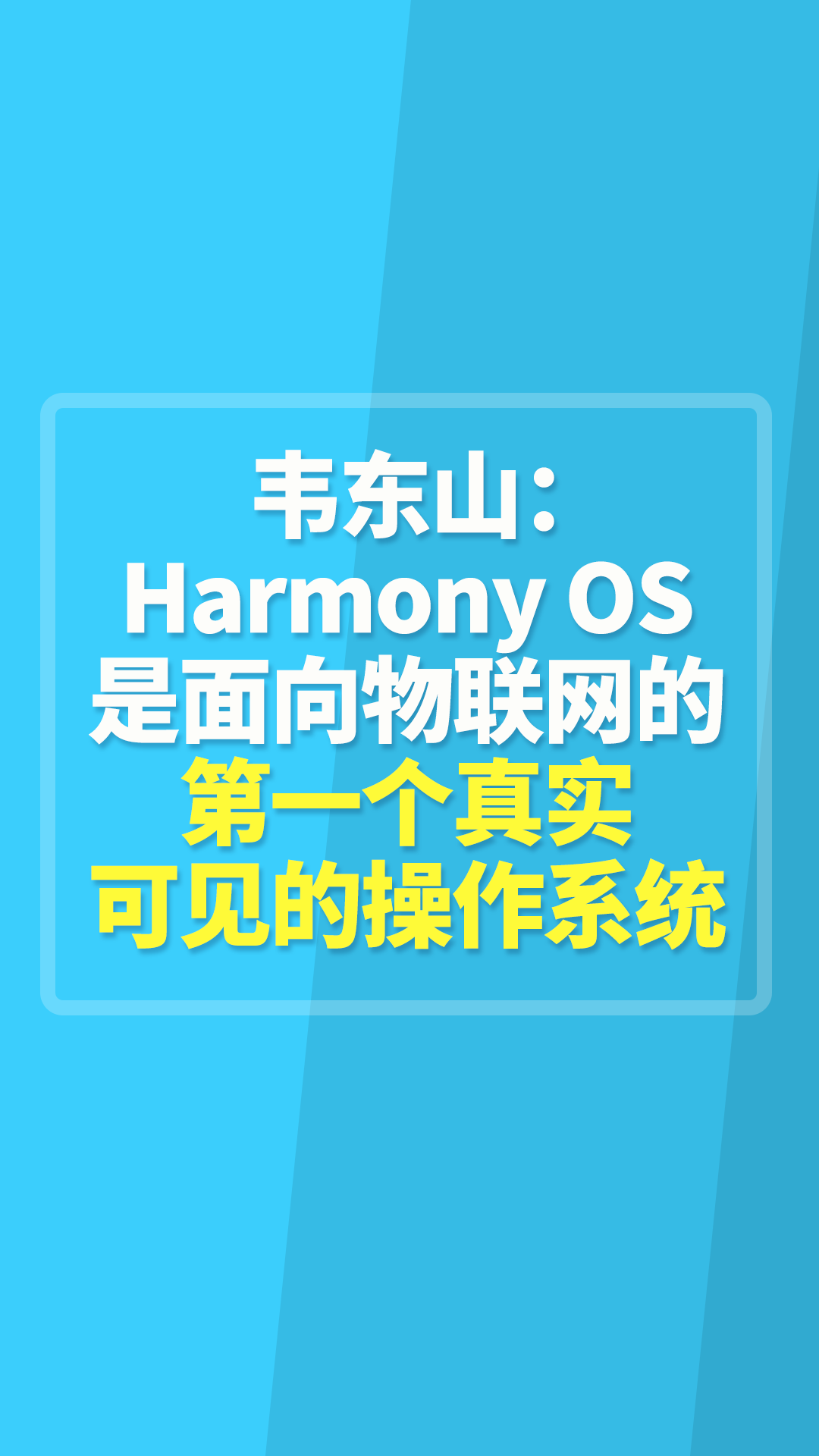 韦东山：
Harmony OS
是面向物联网的
第一个真实
可见的操作系统